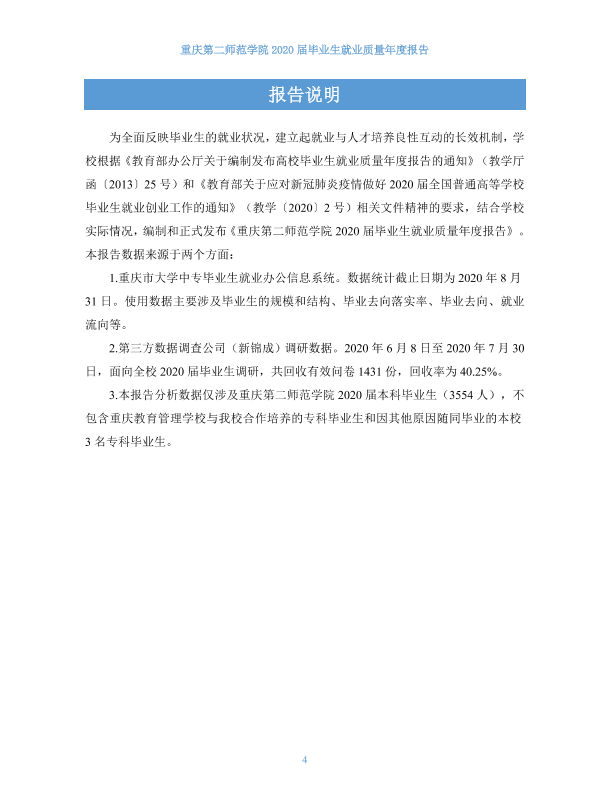 重庆第二师范学院2020届毕业生就业质量年度报告

报告说明

为全面反映毕业生的就业状况，建立起就业与人才培养良性互动的长效机制，学校根据《教育部办公厅关于编制发布高校毕业生就业质量年度报告的通知》（教学厅函〔2013〕25号）和《教育部关于应对新冠肺炎疫情做好2020届全国普通高等学校毕业生就业创业工作的通知》（教学〔2020〕2号）相关文件精神的要求，结合学校实际情况，编制和正式发布《重庆第二师范学院2020届毕业生就业质量年度报告》。本报告数据来源于两个方面：

1.重庆市大学中专毕业生就业办公信息系统。数据统计截止日期为2020年8月31日。使用数据主要涉及毕业生的规模和结构、毕业去向落实率、毕业去向、就业流向等。

2.第三方数据调查公司（新锦成）调研数据。2020年6月8日至2020年7月30日，面向全校2020届毕业生调研，共回收有效问卷1431份，回收率为40.25%。

3.本报告分析数据仅涉及重庆第二师范学院2020届本科毕业生（3554人），不包含重庆教育管理学校与我校合作培养的专科毕业生和因其他原因随同毕业的本校3名专科毕业生。

4